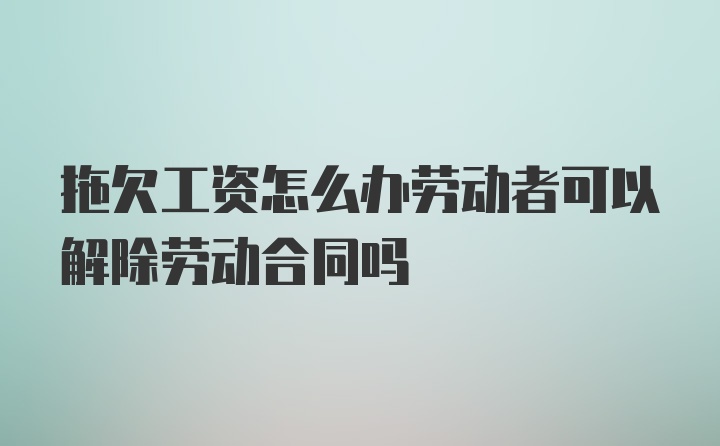 拖欠工资怎么办劳动者可以解除劳动合同吗